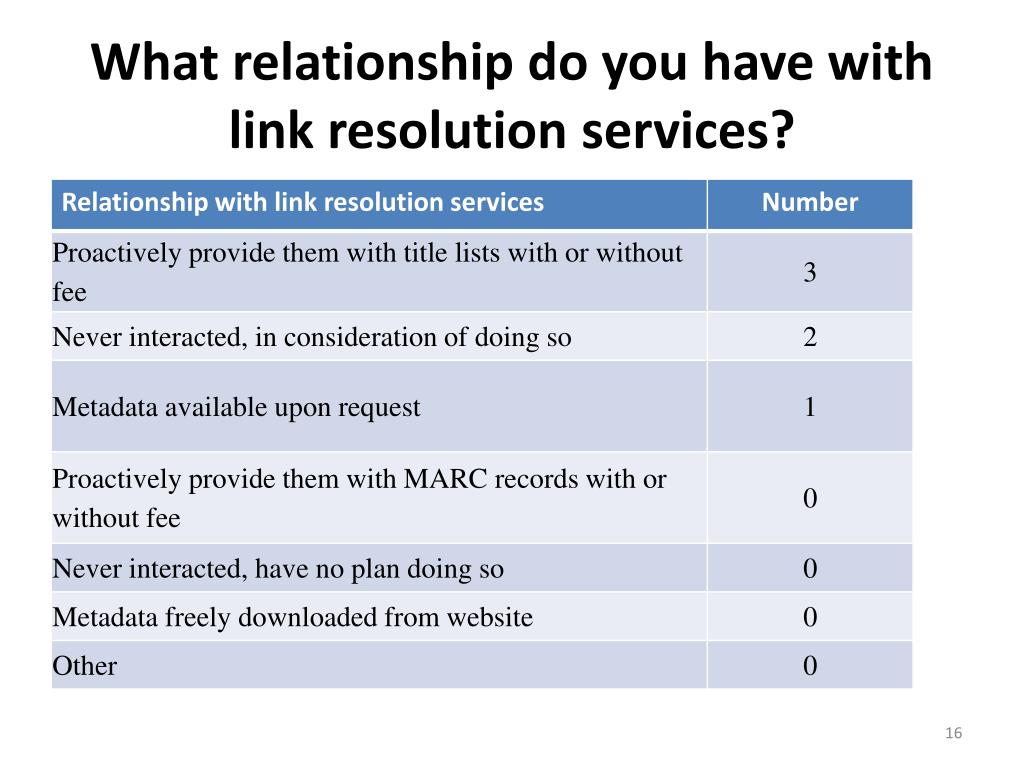 What relationship do you have with link resolution services?

| Relationship with link resolution services | Number |
|---|---|
| Proactively provide them with title lists with or without fee | 3 |
| Never interacted, in consideration of doing so | 2 |
| Metadata available upon request | 1 |
| Proactively provide them with MARC records with or without fee | 0 |
| Never interacted, have no plan doing so | 0 |
| Metadata freely downloaded from website | 0 |
| Other | 0 |

16